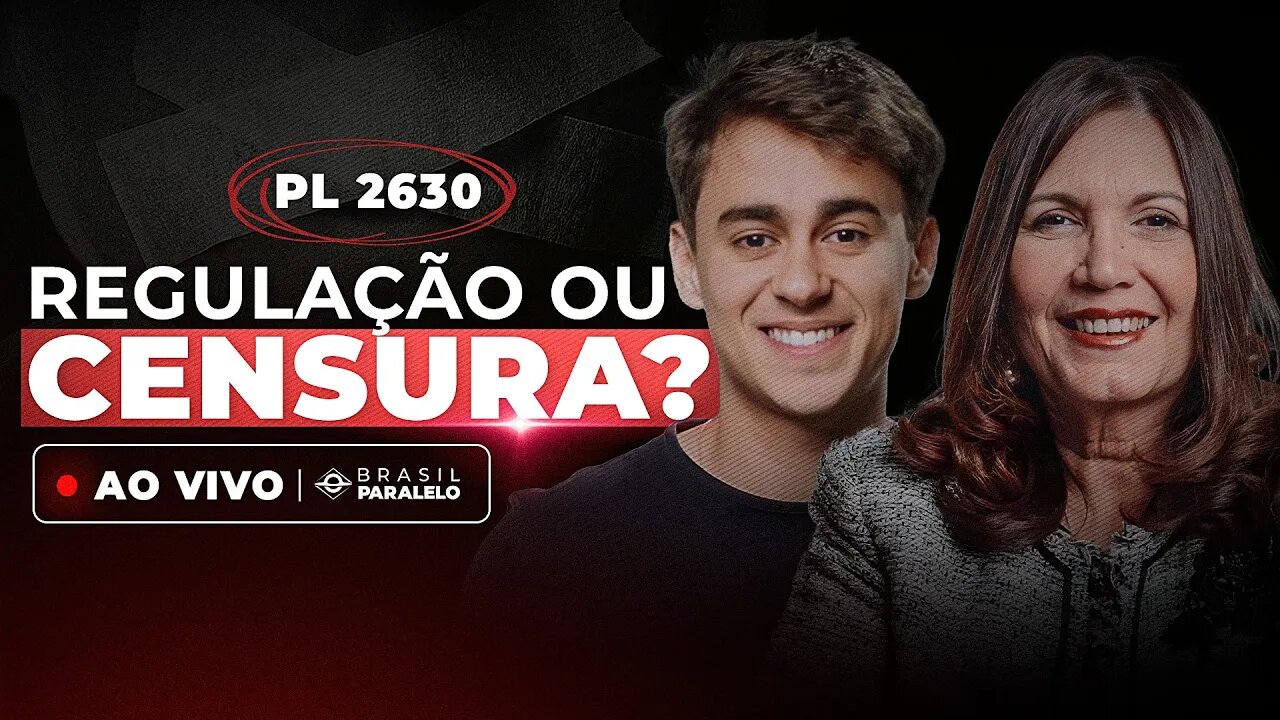 PL 2630

REGULAÇÃO OU CENSURA?

AO VIVO | BRASIL PARALELO